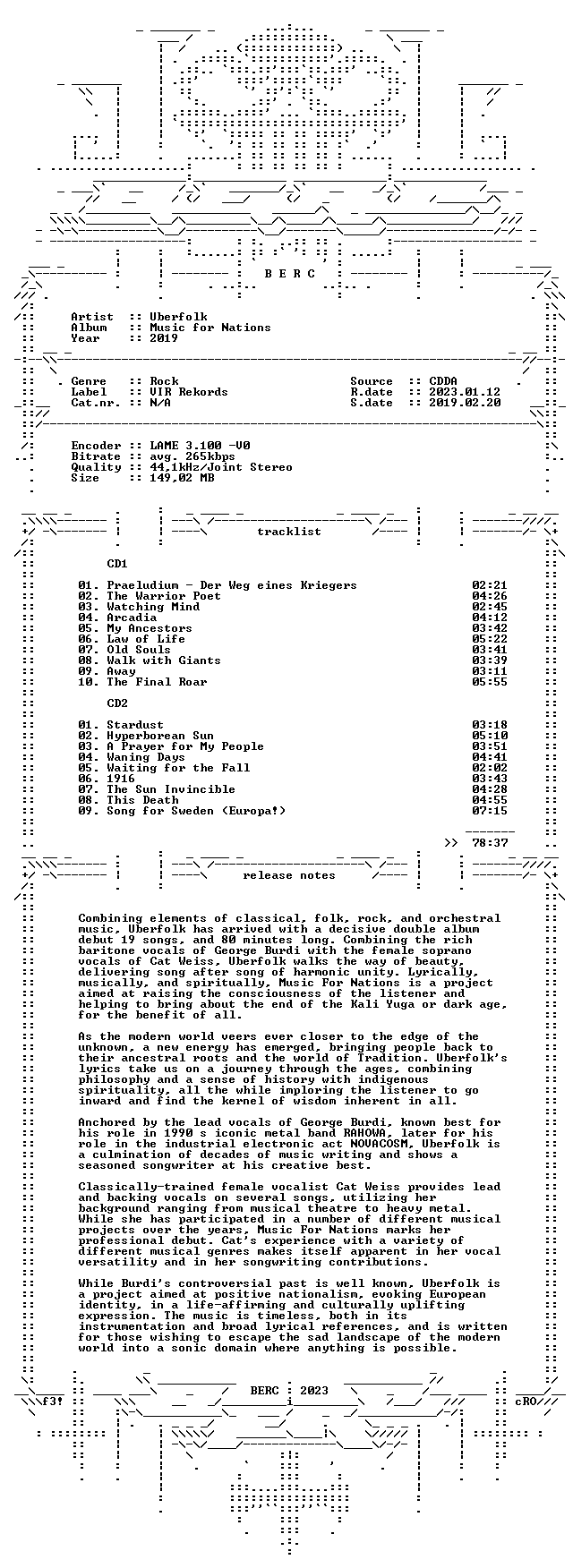 B E R C

Artist :: Uberfolk
Album :: Music for Nations
Year :: 2019

Genre :: Rock
Label :: VIR Rekords
Cat.nr. :: N/A

Source :: CDDA
R.date :: 2023.01.12
S.date :: 2019.02.20

Encoder :: LAME 3.100 -V0
Bitrate :: avg. 265kbps
Quality :: 44,1kHz/Joint Stereo
Size :: 149,02 MB

tracklist

CD1

01. Praeludium - Der Weg eines Kriegers 02:21
02. The Warrior Poet 04:26
03. Watching Mind 02:45
04. Arcadia 04:12
05. My Ancestors 03:42
06. Law of Life 05:22
07. Old Souls 03:41
08. Walk with Giants 03:39
09. Away 03:11
10. The Final Roar 05:55

CD2

01. Stardust 03:18
02. Hyperborean Sun 05:10
03. A Prayer for My People 03:51
04. Waning Days 04:41
05. Waiting for the Fall 02:02
06. 1916 03:43
07. The Sun Invincible 04:28
08. This Death 04:55
09. Song for Sweden (Europa!) 07:15

>> 78:37

release notes

Combining elements of classical, folk, rock, and orchestral music, Uberfolk has arrived with a decisive double album debut 19 songs, and 80 minutes long. Combining the rich baritone vocals of George Burdi with the female soprano vocals of Cat Weiss, Uberfolk walks the way of beauty, delivering song after song of harmonic unity. Lyrically, musically, and spiritually, Music For Nations is a project aimed at raising the consciousness of the listener and helping to bring about the end of the Kali Yuga or dark age, for the benefit of all.

As the modern world veers ever closer to the edge of the unknown, a new energy has emerged, bringing people back to their ancestral roots and the world of Tradition. Uberfolk's lyrics take us on a journey through the ages, combining philosophy and a sense of history with indigenous spirituality, all the while imploring the listener to go inward and find the kernel of wisdom inherent in all.

Anchored by the lead vocals of George Burdi, known best for his role in 1990 s iconic metal band RAHOWA, later for his role in the industrial electronic act NOVACOSM, Uberfolk is a culmination of decades of music writing and shows a seasoned songwriter at his creative best.

Classically-trained female vocalist Cat Weiss provides lead and backing vocals on several songs, utilizing her background ranging from musical theatre to heavy metal. While she has participated in a number of different musical projects over the years, Music For Nations marks her professional debut. Cat's experience with a variety of different musical genres makes itself apparent in her vocal versatility and in her songwriting contributions.

While Burdi's controversial past is well known, Uberfolk is a project aimed at positive nationalism, evoking European identity, in a life-affirming and culturally uplifting expression. The music is timeless, both in its instrumentation and broad lyrical references, and is written for those wishing to escape the sad landscape of the modern world into a sonic domain where anything is possible.

BERC : 2023

f3!

cRO